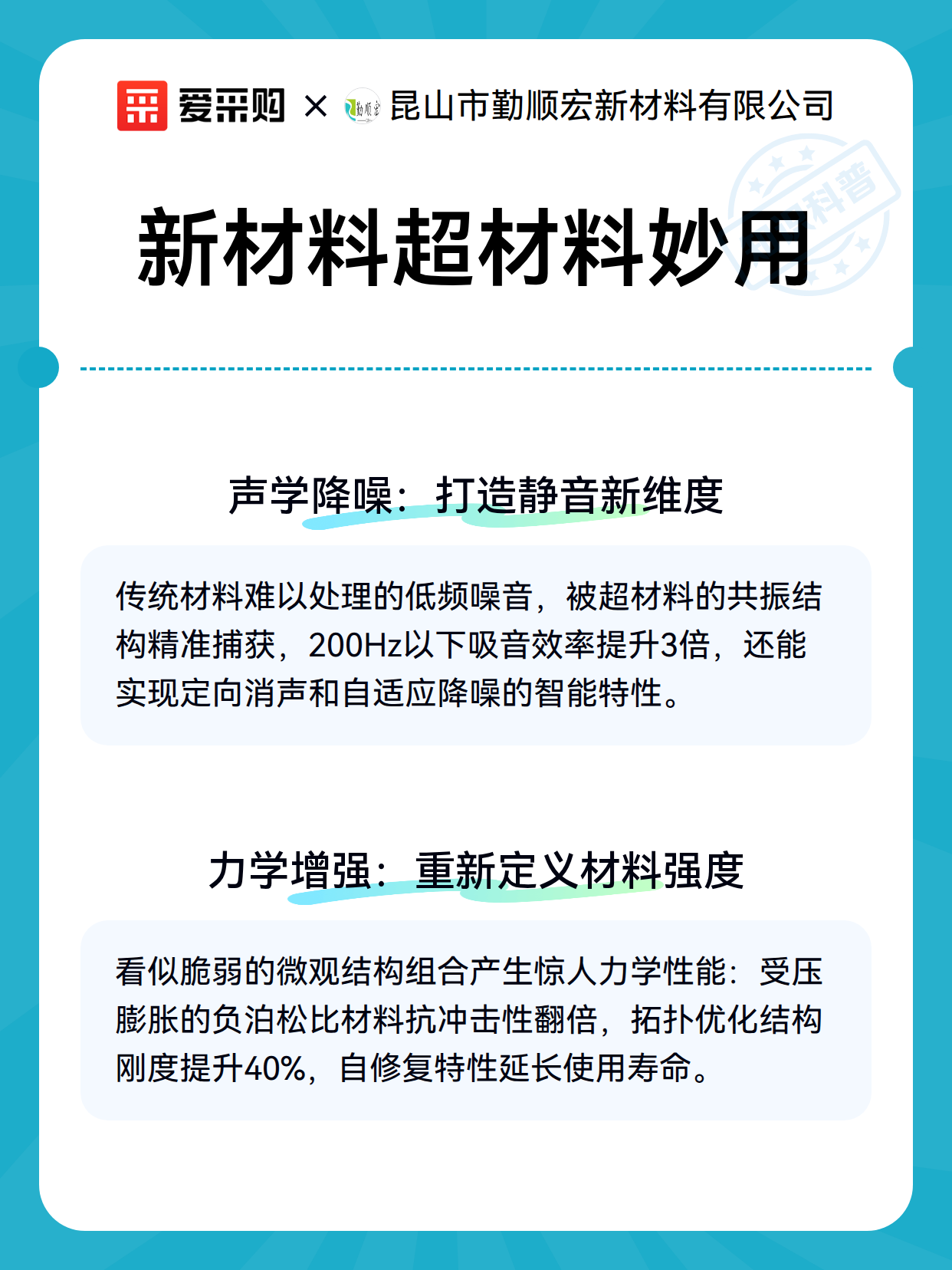 爱采购 × 勤顺宏 昆山市勤顺宏新材料有限公司

科普

新材料超材料妙用

声学降噪：打造静音新维度

传统材料难以处理的低频噪音，被超材料的共振结构精准捕获，200Hz以下吸音效率提升3倍，还能实现定向消声和自适应降噪的智能特性。

力学增强：重新定义材料强度

看似脆弱的微观结构组合产生惊人力学性能：受压膨胀的负泊松比材料抗冲击性翻倍，拓扑优化结构刚度提升40%，自修复特性延长使用寿命。